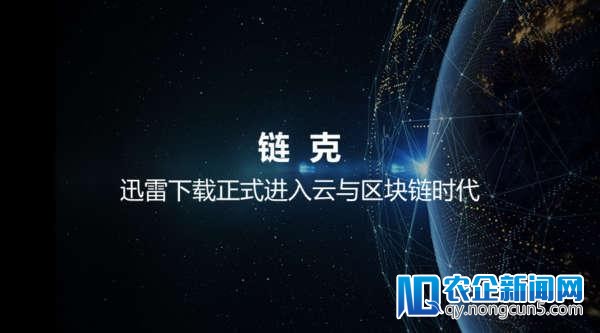 链 克
迅雷下载正式进入云与区块链时代

农企新闻网
qy.nongcun5.com